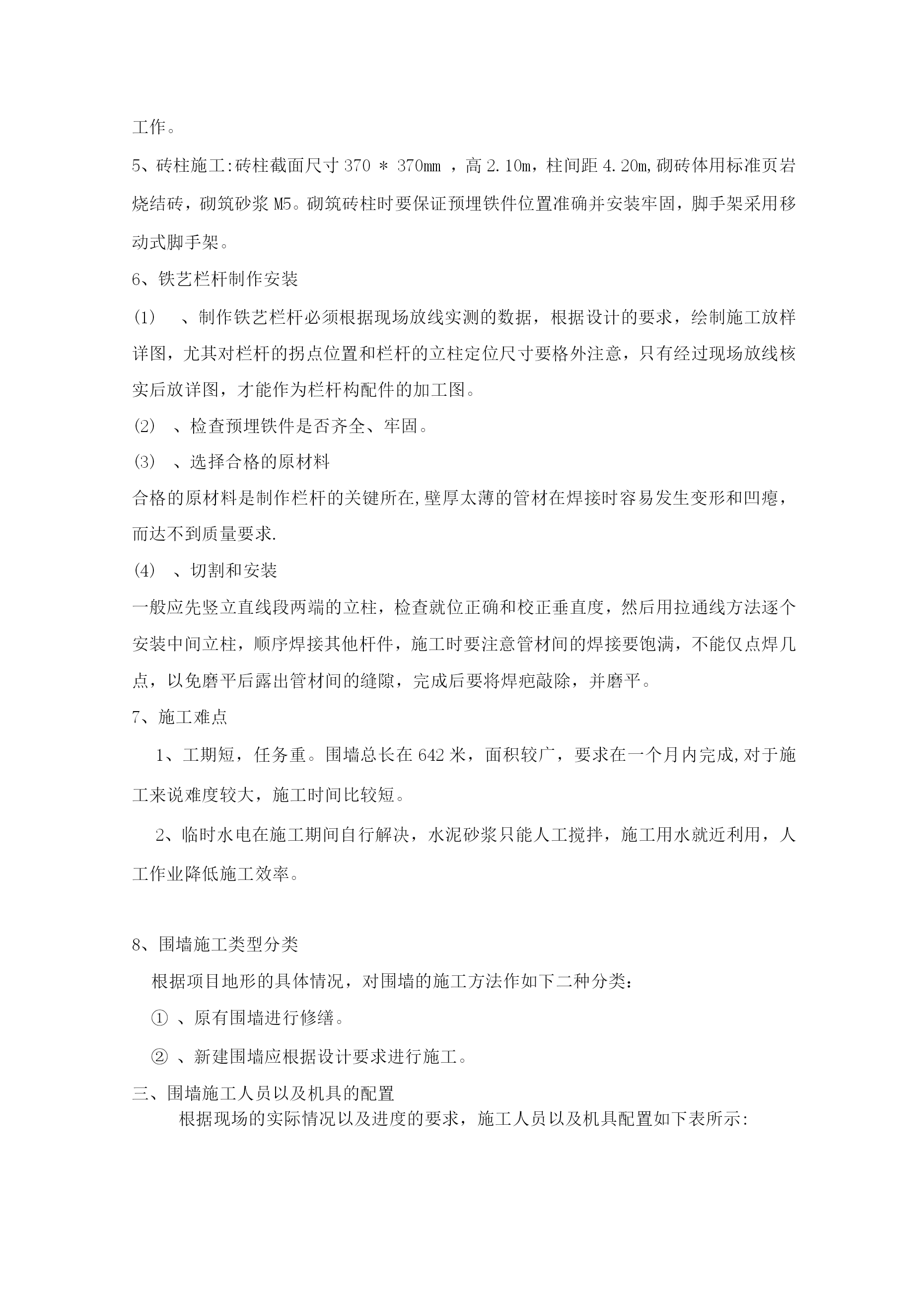 工作。

5、砖柱施工:砖柱截面尺寸 370 ＊ 370mm ，高 2.10m，柱间距 4.20m,砌砖体用标准页岩烧结砖，砌筑砂浆 M5。砌筑砖柱时要保证预埋铁件位置准确并安装牢固，脚手架采用移动式脚手架。

6、铁艺栏杆制作安装

(1) 、制作铁艺栏杆必须根据现场放线实测的数据，根据设计的要求，绘制施工放样详图，尤其对栏杆的拐点位置和栏杆的立柱定位尺寸要格外注意，只有经过现场放线核实后放详图，才能作为栏杆构配件的加工图。

(2) 、检查预埋铁件是否齐全、牢固。

(3) 、选择合格的原材料

合格的原材料是制作栏杆的关键所在,壁厚太薄的管材在焊接时容易发生变形和凹瘪，而达不到质量要求.

(4) 、切割和安装

一般应先竖立直线段两端的立柱，检查就位正确和校正垂直度，然后用拉通线方法逐个安装中间立柱，顺序焊接其他杆件，施工时要注意管材间的焊接要饱满，不能仅点焊几点，以免磨平后露出管材间的缝隙，完成后要将焊疤敲除，并磨平。

7、施工难点

1、工期短，任务重。围墙总长在 642 米，面积较广，要求在一个月内完成,对于施工来说难度较大，施工时间比较短。

2、临时水电在施工期间自行解决，水泥砂浆只能人工搅拌，施工用水就近利用，人工作业降低施工效率。

8、围墙施工类型分类

根据项目地形的具体情况，对围墙的施工方法作如下二种分类：

① 、原有围墙进行修缮。

② 、新建围墙应根据设计要求进行施工。

三、围墙施工人员以及机具的配置

根据现场的实际情况以及进度的要求，施工人员以及机具配置如下表所示: